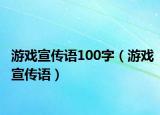 游戏宣传语100字（游戏宣传语）